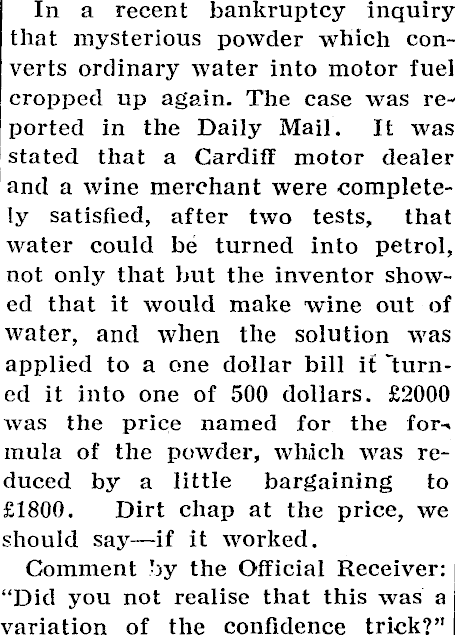 In a recent bankruptcy inquiry that mysterious powder which converts ordinary water into motor fuel cropped up again. The case was reported in the Daily Mail. It was stated that a Cardiff motor dealer and a wine merchant were completely satisfied, after two tests, that water could be turned into petrol, not only that but the inventor showed that it would make wine out of water, and when the solution was applied to a one dollar bill it turned it into one of 500 dollars. £2000 was the price named for the formula of the powder, which was reduced by a little bargaining to £1800. Dirt chap at the price, we should say—if it worked.

Comment by the Official Receiver: "Did you not realise that this was a variation of the confidence trick?"